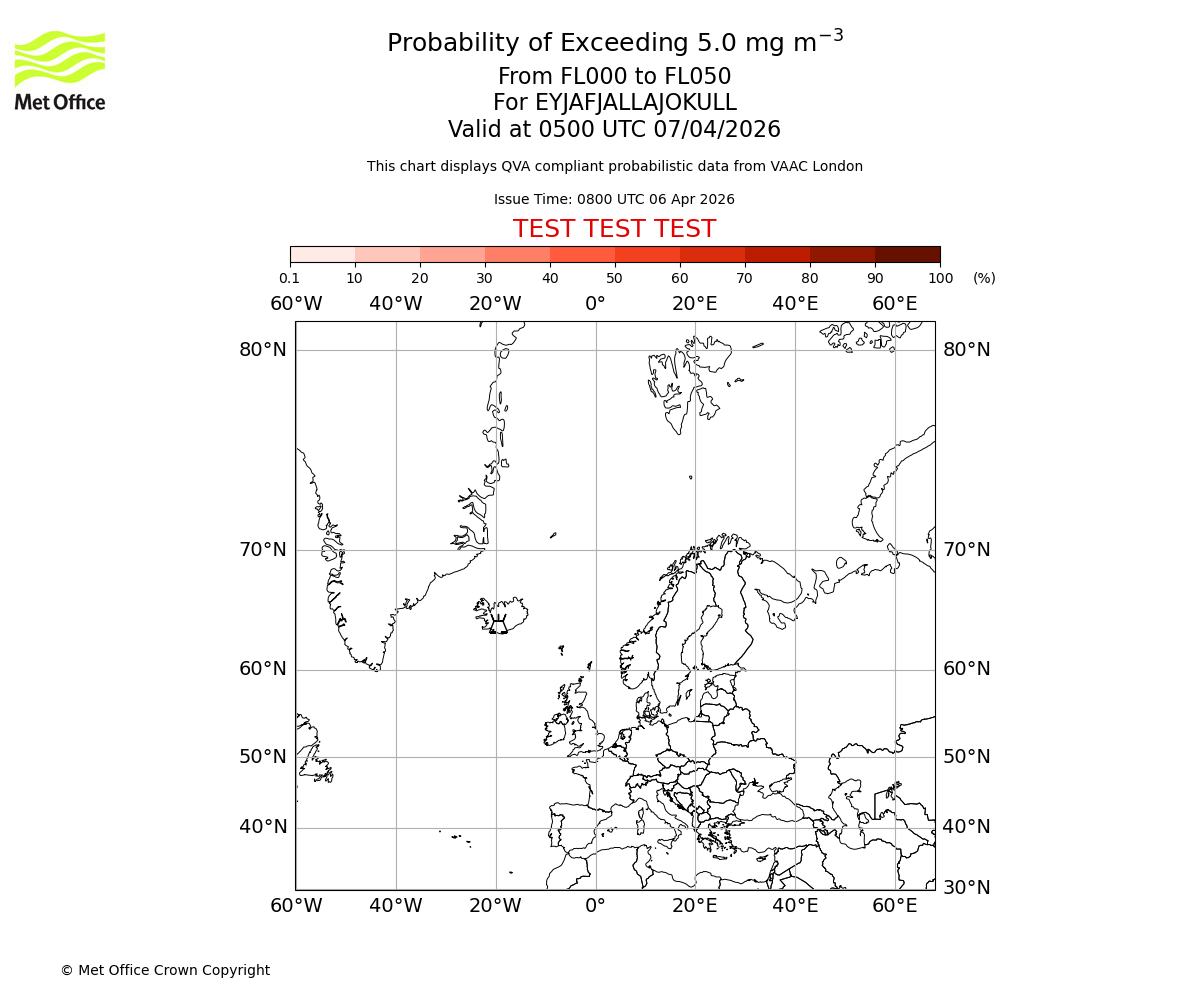 Met Office

Probability of Exceeding 5.0 mg m$^{-3}$
From FL000 to FL050
For EYJAFJALLAJOKULL
Valid at 0500 UTC 07/04/2026

This chart displays QVA compliant probabilistic data from VAAC London

Issue Time: 0800 UTC 06 Apr 2026

TEST TEST TEST

0.1 10 20 30 40 50 60 70 80 90 100 (%)

60°W 40°W 20°W 0° 20°E 40°E 60°E

80°N 80°N
70°N 70°N
60°N 60°N
50°N 50°N
40°N 40°N
30°N

60°W 40°W 20°W 0° 20°E 40°E 60°E

© Met Office Crown Copyright